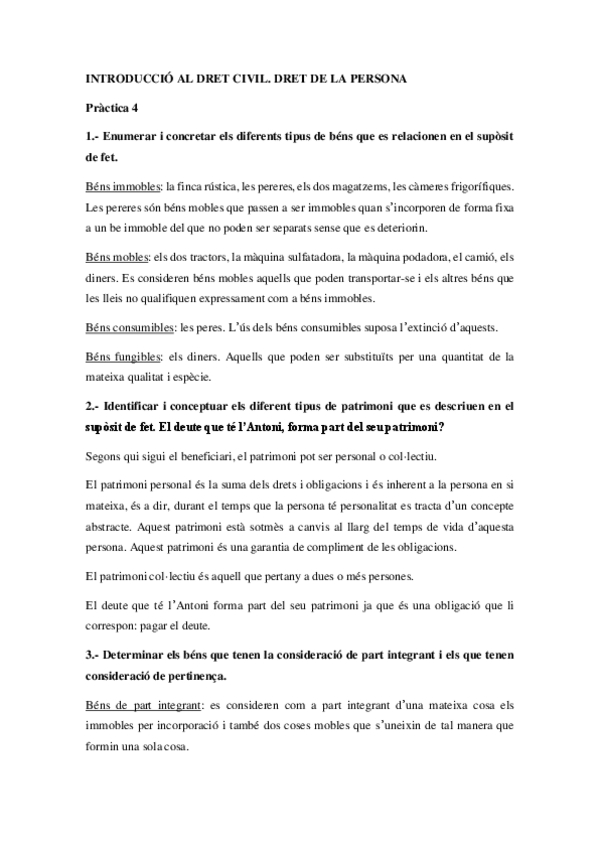 INTRODUCCIÓ AL DRET CIVIL. DRET DE LA PERSONA

Pràctica 4

1.- Enumerar i concretar els diferents tipus de béns que es relacionen en el supòsit de fet.

Béns immobles: la finca rústica, les pereres, els dos magatzems, les càmeres frigorífiques. Les pereres són béns mobles que passen a ser immobles quan s'incorporen de forma fixa a un be immoble del que no poden ser separats sense que es deteriorin.

Béns mobles: els dos tractors, la màquina sulfatadora, la màquina podadora, el camió, els diners. Es consideren béns mobles aquells que poden transportar-se i els altres béns que les lleis no qualifiquen expressament com a béns immobles.

Béns consumibles: les peres. L'ús dels béns consumibles suposa l'extinció d'aquests.

Béns fungibles: els diners. Aquells que poden ser substituïts per una quantitat de la mateixa qualitat i espècie.

2.- Identificar i conceptuar els diferent tipus de patrimoni que es descriuen en el supòsit de fet. El deute que té l'Antoni, forma part del seu patrimoni?

Segons qui sigui el beneficiari, el patrimoni pot ser personal o col·lectiu.

El patrimoni personal és la suma dels drets i obligacions i és inherent a la persona en si mateixa, és a dir, durant el temps que la persona té personalitat es tracta d'un concepte abstracte. Aquest patrimoni està sotmès a canvis al llarg del temps de vida d'aquesta persona. Aquest patrimoni és una garantia de compliment de les obligacions.

El patrimoni col·lectiu és aquell que pertany a dues o més persones.

El deute que té l'Antoni forma part del seu patrimoni ja que és una obligació que li correspon: pagar el deute.

3.- Determinar els béns que tenen la consideració de part integrant i els que tenen consideració de pertinença.

Béns de part integrant: es consideren com a part integrant d'una mateixa cosa els immobles per incorporació i també dos coses mobles que s'uneixin de tal manera que formin una sola cosa.